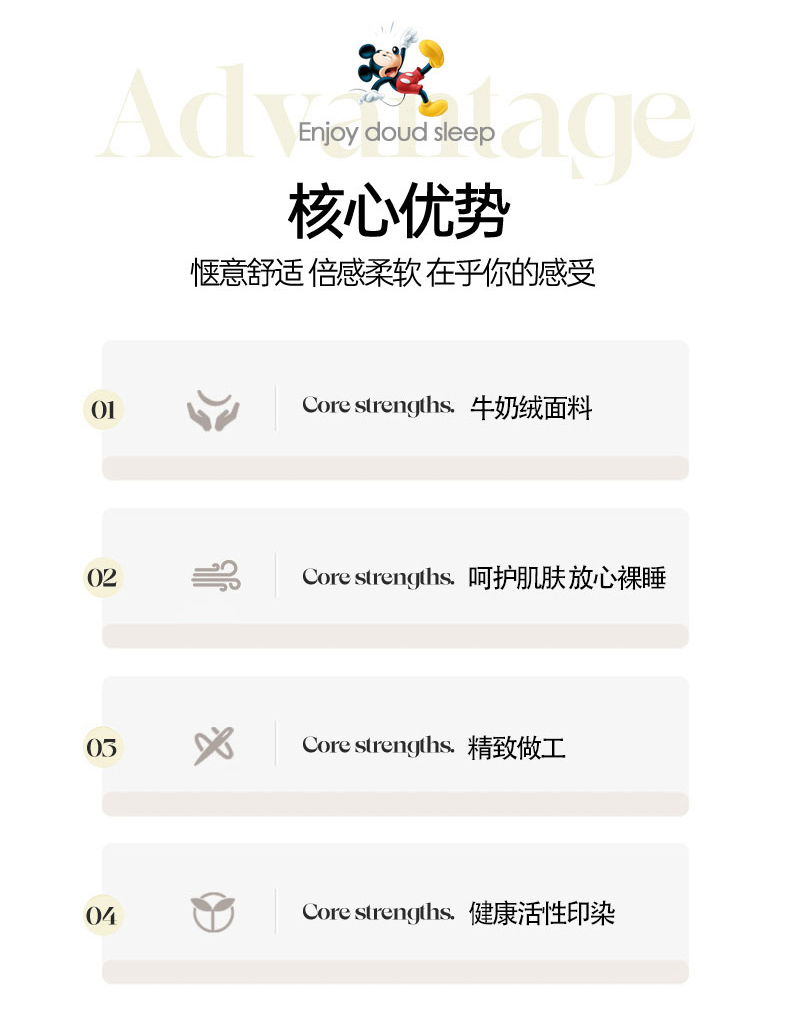 Advantage

Enjoy doud sleep

核心优势

惬意舒适 倍感柔软 在乎你的感受

01

Core strengths. 牛奶绒面料

02

Core strengths. 呵护肌肤 放心裸睡

03

Core strengths. 精致做工

04

Core strengths. 健康活性印染